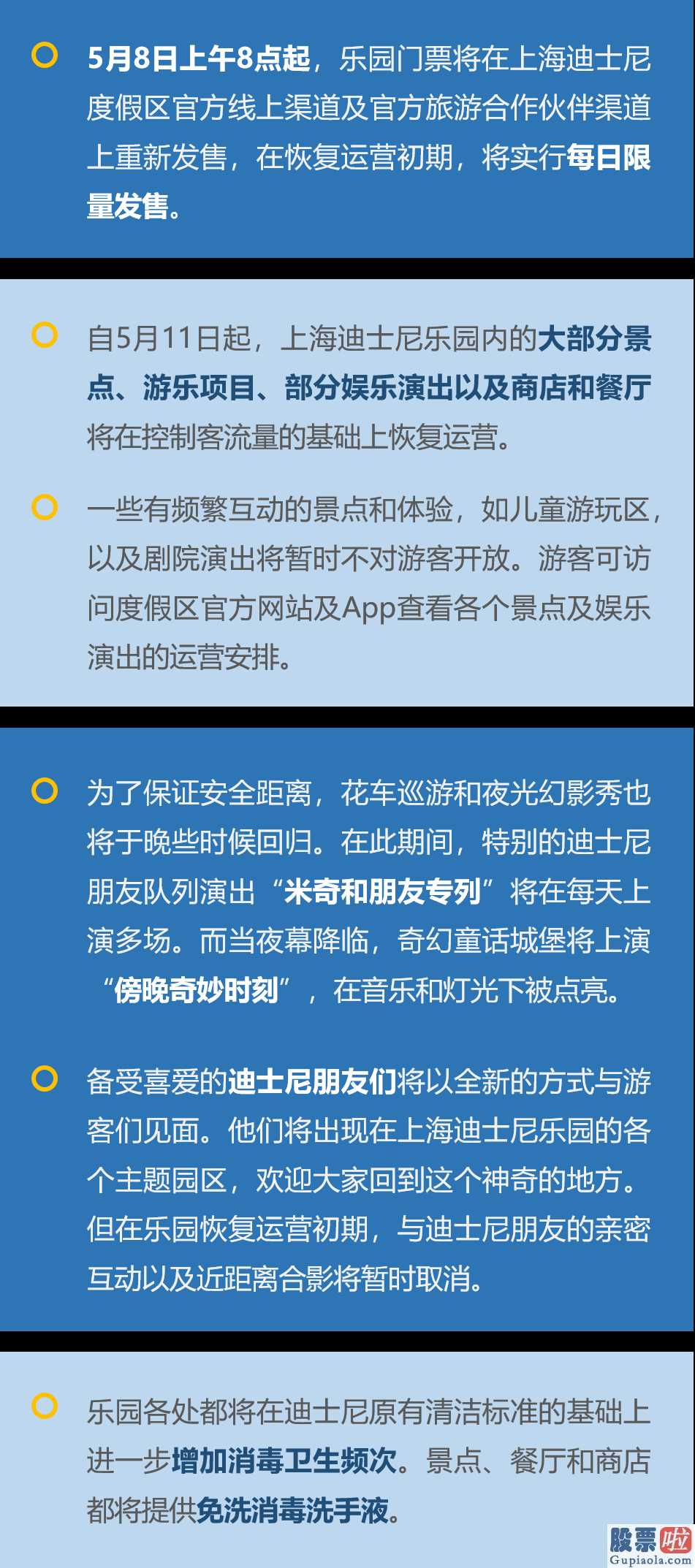 5月8日上午8点起，乐园门票将在上海迪士尼度假区官方线上渠道及官方旅游合作伙伴渠道上重新发售，在恢复运营初期，将实行每日限量发售。

自5月11日起，上海迪士尼乐园内的大部分景点、游乐项目、部分娱乐演出以及商店和餐厅将在控制客流量的基础上恢复运营。

一些有频繁互动的景点和体验，如儿童游玩区，以及剧院演出将暂时不对游客开放。游客可访问度假区官方网站及App查看各个景点及娱乐演出的运营安排。

为了保证安全距离，花车巡游和夜光幻影秀也将于晚些时候回归。在此期间，特别的迪士尼朋友队列演出“米奇和朋友专列”将在每天上演多场。而当夜幕降临，奇幻童话城堡将上演“傍晚奇妙时刻”，在音乐和灯光下被点亮。

备受喜爱的迪士尼朋友们将以全新的方式与游客们见面。他们将出现在上海迪士尼乐园的各个主题园区，欢迎大家回到这个神奇的地方。但在乐园恢复运营初期，与迪士尼朋友的亲密互动以及近距离合影将暂时取消。

乐园各处都将在迪士尼原有清洁标准的基础上进一步增加消毒卫生频次。景点、餐厅和商店都将提供免洗消毒洗手液。

股票啦
Gupiaola.com